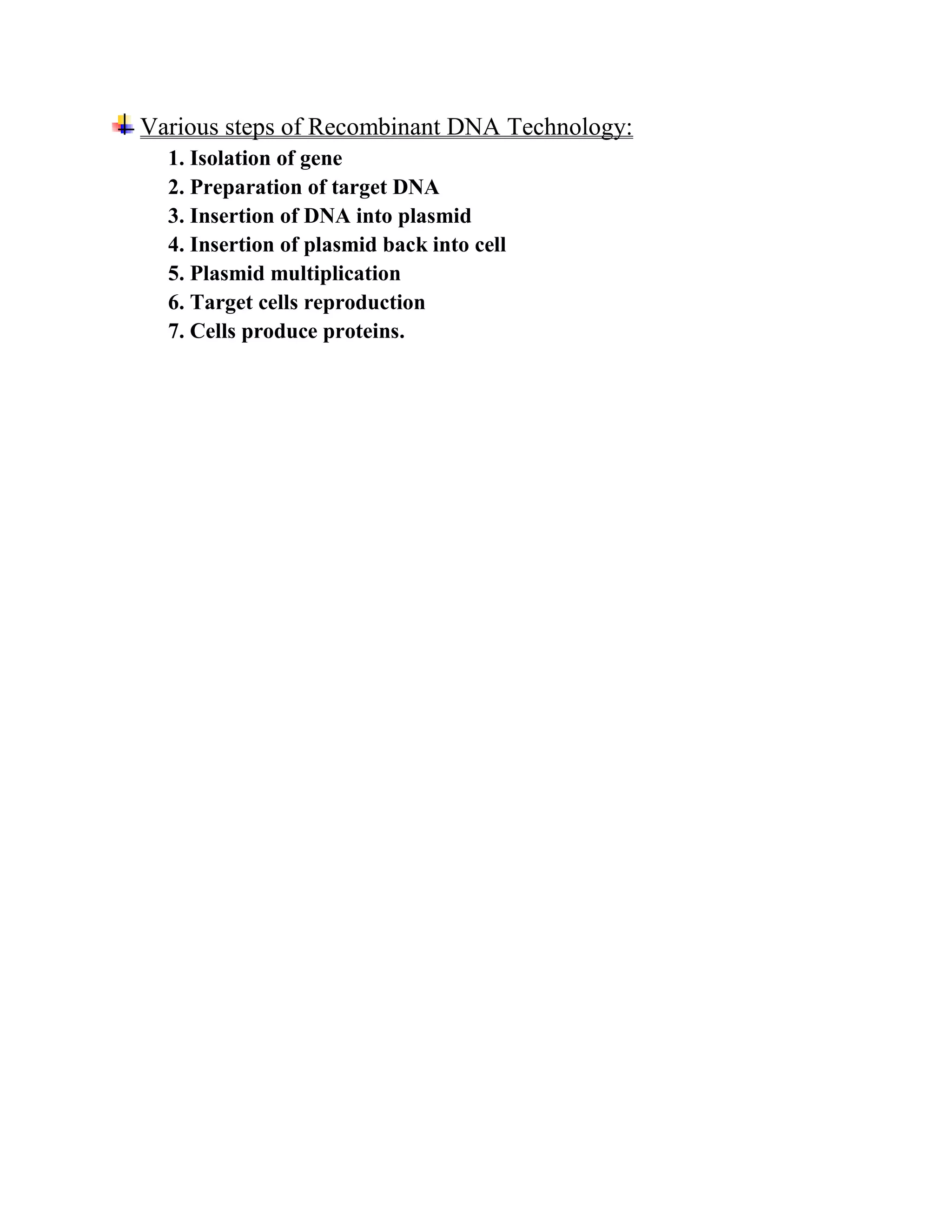 Various steps of Recombinant DNA Technology:

1. Isolation of gene
2. Preparation of target DNA
3. Insertion of DNA into plasmid
4. Insertion of plasmid back into cell
5. Plasmid multiplication
6. Target cells reproduction
7. Cells produce proteins.